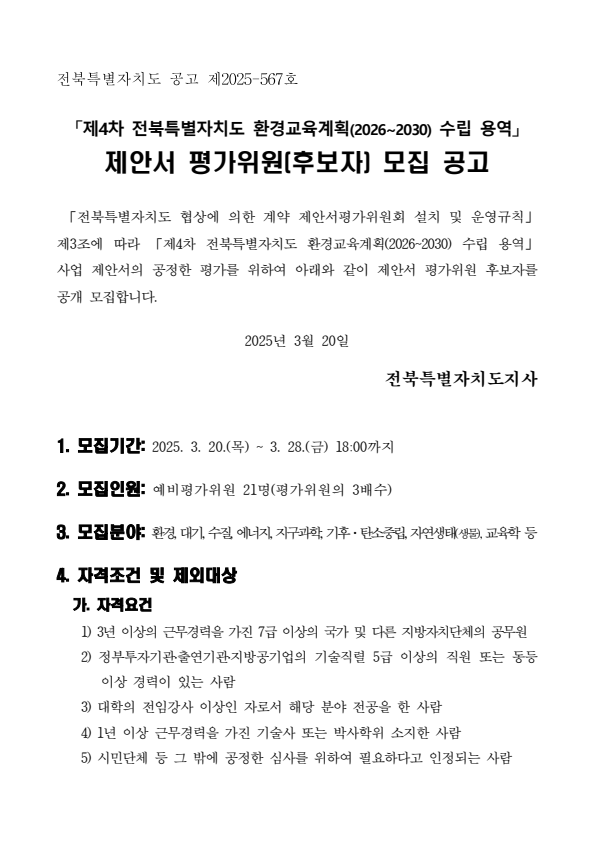 전북특별자치도 공고 제2025-567호

「제4차 전북특별자치도 환경교육계획(2026~2030) 수립 용역」

제안서 평가위원(후보자) 모집 공고

「전북특별자치도 협상에 의한 계약 제안서평가위원회 설치 및 운영규칙」 제3조에 따라 「제4차 전북특별자치도 환경교육계획(2026~2030) 수립 용역」 사업 제안서의 공정한 평가를 위하여 아래와 같이 제안서 평가위원 후보자를 공개 모집합니다.

2025년 3월 20일

전북특별자치도지사

1. 모집기간: 2025. 3. 20.(목) ~ 3. 28.(금) 18:00까지

2. 모집인원: 예비평가위원 21명(평가위원의 3배수)

3. 모집분야: 환경, 대기, 수질, 에너지, 지구과학, 기후·탄소중립, 자연생태(생물), 교육학 등

4. 자격조건 및 제외대상

가. 자격요건

1) 3년 이상의 근무경력을 가진 7급 이상의 국가 및 다른 지방자치단체의 공무원

2) 정부투자기관·출연기관·지방공기업의 기술직렬 5급 이상의 직원 또는 동등 이상 경력이 있는 사람

3) 대학의 전임강사 이상인 자로서 해당 분야 전공을 한 사람

4) 1년 이상 근무경력을 가진 기술사 또는 박사학위 소지한 사람

5) 시민단체 등 그 밖에 공정한 심사를 위하여 필요하다고 인정되는 사람